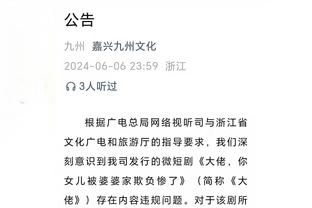 公告

九州 嘉兴九州文化

2024-06-06 23:59 浙江

3人听过

根据广电总局网络视听司与浙江省文化广电和旅游厅的指导要求，我们深刻意识到我司发行的微短剧《大佬，你女儿被婆婆家欺负惨了》（简称《大佬》）存在内容违规问题。对于该剧所